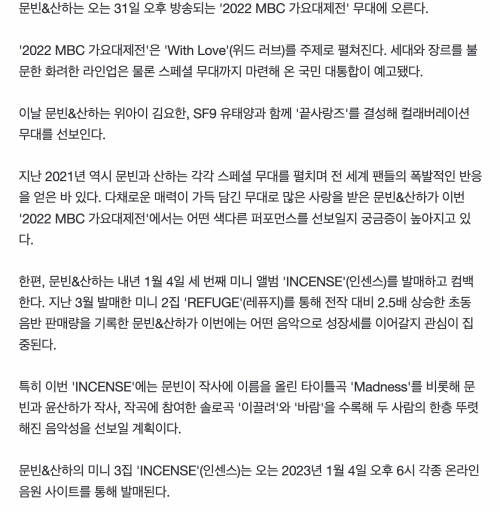 문빈&산하는 오는 31일 오후 방송되는 '2022 MBC 가요대제전' 무대에 오른다.

'2022 MBC 가요대제전'은 'With Love'(위드 러브)를 주제로 펼쳐진다. 세대와 장르를 불문한 화려한 라인업은 물론 스페셜 무대까지 마련해 온 국민 대통합이 예고됐다.

이날 문빈&산하는 위아이 김요한, SF9 유태양과 함께 '끝사랑즈'를 결성해 컬래버레이션 무대를 선보인다.

지난 2021년 역시 문빈과 산하는 각각 스페셜 무대를 펼치며 전 세계 팬들의 폭발적인 반응을 얻은 바 있다. 다채로운 매력이 가득 담긴 무대로 많은 사랑을 받은 문빈&산하가 이번 '2022 MBC 가요대제전'에서는 어떤 색다른 퍼포먼스를 선보일지 궁금증이 높아지고 있다.

한편, 문빈&산하는 내년 1월 4일 세 번째 미니 앨범 'INCENSE'(인센스)를 발매하고 컴백한다. 지난 3월 발매한 미니 2집 'REFUGE'(레퓨지)를 통해 전작 대비 2.5배 상승한 초동 음반 판매량을 기록한 문빈&산하가 이번에는 어떤 음악으로 성장세를 이어갈지 관심이 집중된다.

특히 이번 'INCENSE'에는 문빈이 작사에 이름을 올린 타이틀곡 'Madness'를 비롯해 문빈과 윤산하가 작사, 작곡에 참여한 솔로곡 '이끌려'와 '바람'을 수록해 두 사람의 한층 뚜렷해진 음악성을 선보일 계획이다.

문빈&산하의 미니 3집 'INCENSE'(인센스)는 오는 2023년 1월 4일 오후 6시 각종 온라인 음원 사이트를 통해 발매된다.